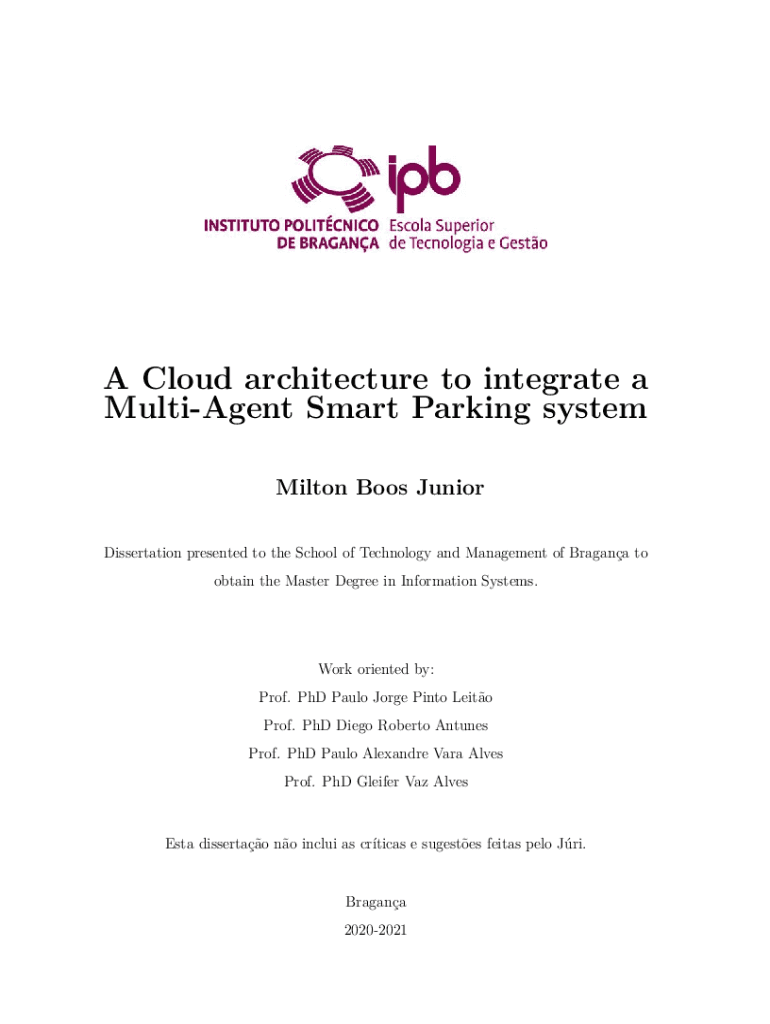 ipb
INSTITUTO POLITÉCNICO DE BRAGANÇA Escola Superior de Tecnologia e Gestão

A Cloud architecture to integrate a Multi-Agent Smart Parking system

Milton Boos Junior

Dissertation presented to the School of Technology and Management of Bragança to obtain the Master Degree in Information Systems.

Work oriented by:
Prof. PhD Paulo Jorge Pinto Leitão
Prof. PhD Diego Roberto Antunes
Prof. PhD Paulo Alexandre Vara Alves
Prof. PhD Gleifer Vaz Alves

Esta dissertação não inclui as críticas e sugestões feitas pelo Júri.

Bragança
2020-2021